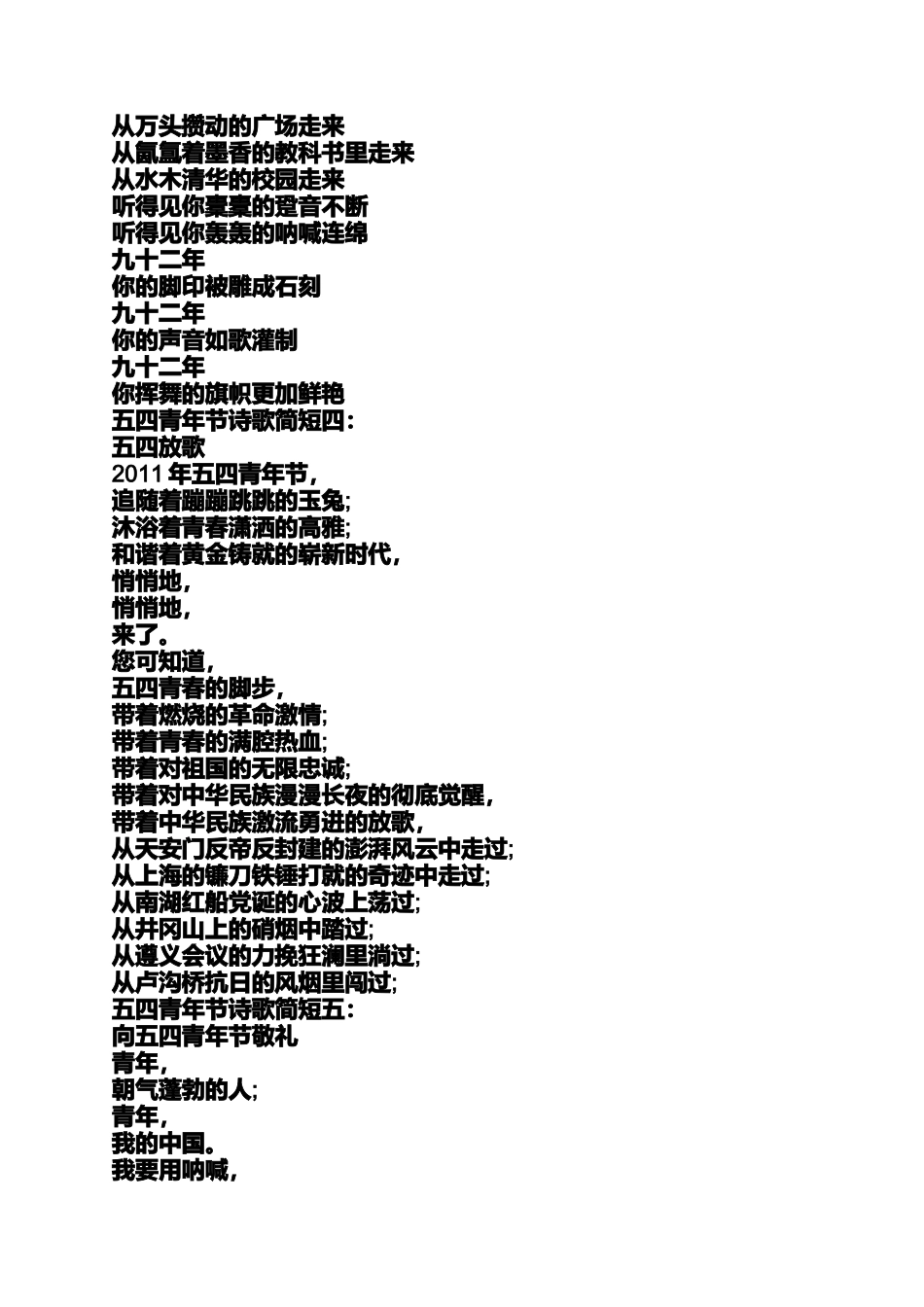 从万头攒动的广场走来
从氤氲着墨香的教科书里走来
从水木清华的校园走来
听得见你橐橐的跫音不断
听得见你轰轰的呐喊连绵
九十二年
你的脚印被雕成石刻
九十二年
你的声音如歌灌制
九十二年
你挥舞的旗帜更加鲜艳
五四青年节诗歌简短四：
五四放歌
2011年五四青年节，
追随着蹦蹦跳跳的玉兔;
沐浴着青春潇洒的高雅;
和谐着黄金铸就的崭新时代，
悄悄地，
悄悄地，
来了。
您可知道，
五四青春的脚步，
带着燃烧的革命激情;
带着青春的满腔热血;
带着对祖国的无限忠诚;
带着对中华民族漫漫长夜的彻底觉醒，
带着中华民族激流勇进的放歌，
从天安门反帝反封建的澎湃风云中走过;
从上海的镰刀铁锤打就的奇迹中走过;
从南湖红船党诞的心波上荡过;
从井冈山上的硝烟中踏过;
从遵义会议的力挽狂澜里淌过;
从卢沟桥抗日的风烟里闯过;
五四青年节诗歌简短五：
向五四青年节敬礼
青年，
朝气蓬勃的人;
青年，
我的中国。
我要用呐喊，